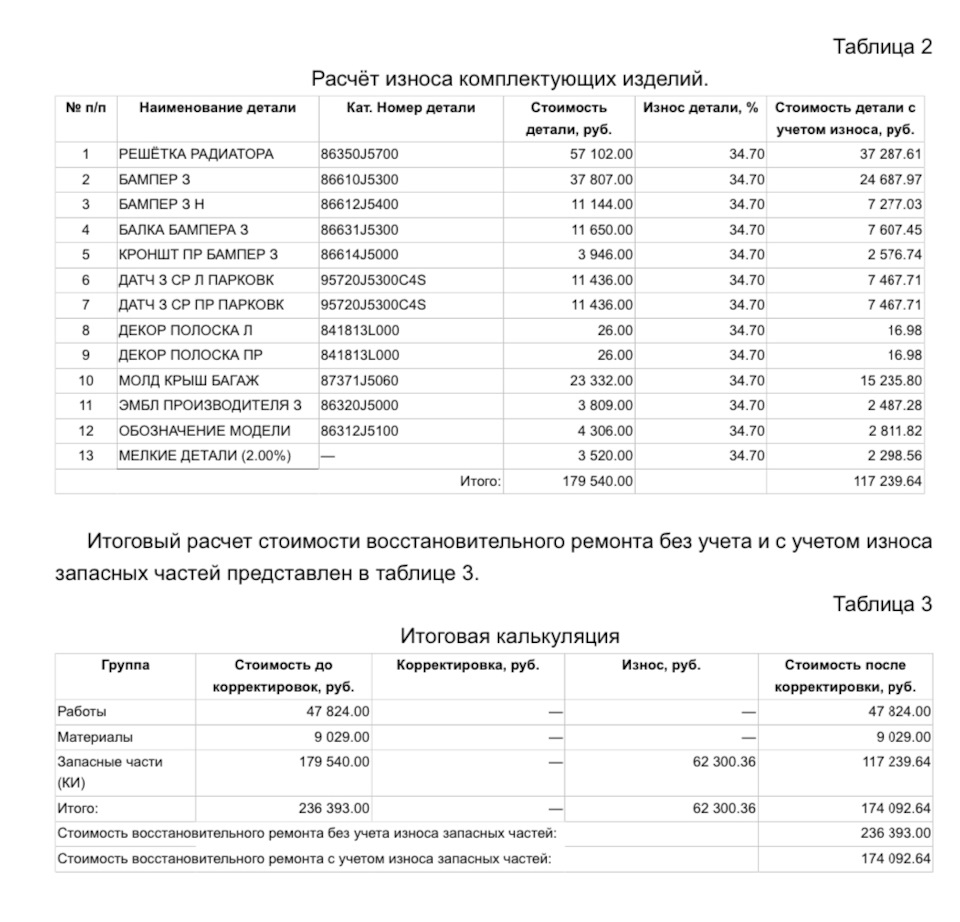 Таблица 2

Расчёт износа комплектующих изделий.

| № п/п | Наименование детали | Кат. Номер детали | Стоимость детали, руб. | Износ детали, % | Стоимость детали с учетом износа, руб. |
|---|---|---|---|---|---|
| 1 | РЕШЁТКА РАДИАТОРА | 86350J5700 | 57 102.00 | 34.70 | 37 287.61 |
| 2 | БАМПЕР З | 86610J5300 | 37 807.00 | 34.70 | 24 687.97 |
| 3 | БАМПЕР З Н | 86612J5400 | 11 144.00 | 34.70 | 7 277.03 |
| 4 | БАЛКА БАМПЕРА З | 86631J5300 | 11 650.00 | 34.70 | 7 607.45 |
| 5 | КРОНШТ ПР БАМПЕР З | 86614J5000 | 3 946.00 | 34.70 | 2 576.74 |
| 6 | ДАТЧ З СР Л ПАРКОВК | 95720J5300C4S | 11 436.00 | 34.70 | 7 467.71 |
| 7 | ДАТЧ З СР ПР ПАРКОВК | 95720J5300C4S | 11 436.00 | 34.70 | 7 467.71 |
| 8 | ДЕКОР ПОЛОСКА Л | 841813L000 | 26.00 | 34.70 | 16.98 |
| 9 | ДЕКОР ПОЛОСКА ПР | 841813L000 | 26.00 | 34.70 | 16.98 |
| 10 | МОЛД КРЫШ БАГАЖ | 87371J5060 | 23 332.00 | 34.70 | 15 235.80 |
| 11 | ЭМБЛ ПРОИЗВОДИТЕЛЯ З | 86320J5000 | 3 809.00 | 34.70 | 2 487.28 |
| 12 | ОБОЗНАЧЕНИЕ МОДЕЛИ | 86312J5100 | 4 306.00 | 34.70 | 2 811.82 |
| 13 | МЕЛКИЕ ДЕТАЛИ (2.00%) | — | 3 520.00 | 34.70 | 2 298.56 |
| | | Итого: | 179 540.00 | | 117 239.64 |

Итоговый расчет стоимости восстановительного ремонта без учета и с учетом износа запасных частей представлен в таблице 3.

Таблица 3

Итоговая калькуляция

| Группа | Стоимость до корректировок, руб. | Корректировка, руб. | Износ, руб. | Стоимость после корректировки, руб. |
|---|---|---|---|---|
| Работы | 47 824.00 | — | — | 47 824.00 |
| Материалы | 9 029.00 | — | — | 9 029.00 |
| Запасные части (КИ) | 179 540.00 | — | 62 300.36 | 117 239.64 |
| Итого: | 236 393.00 | — | 62 300.36 | 174 092.64 |
| Стоимость восстановительного ремонта без учета износа запасных частей: | | | | 236 393.00 |
| Стоимость восстановительного ремонта с учетом износа запасных частей: | | | | 174 092.64 |